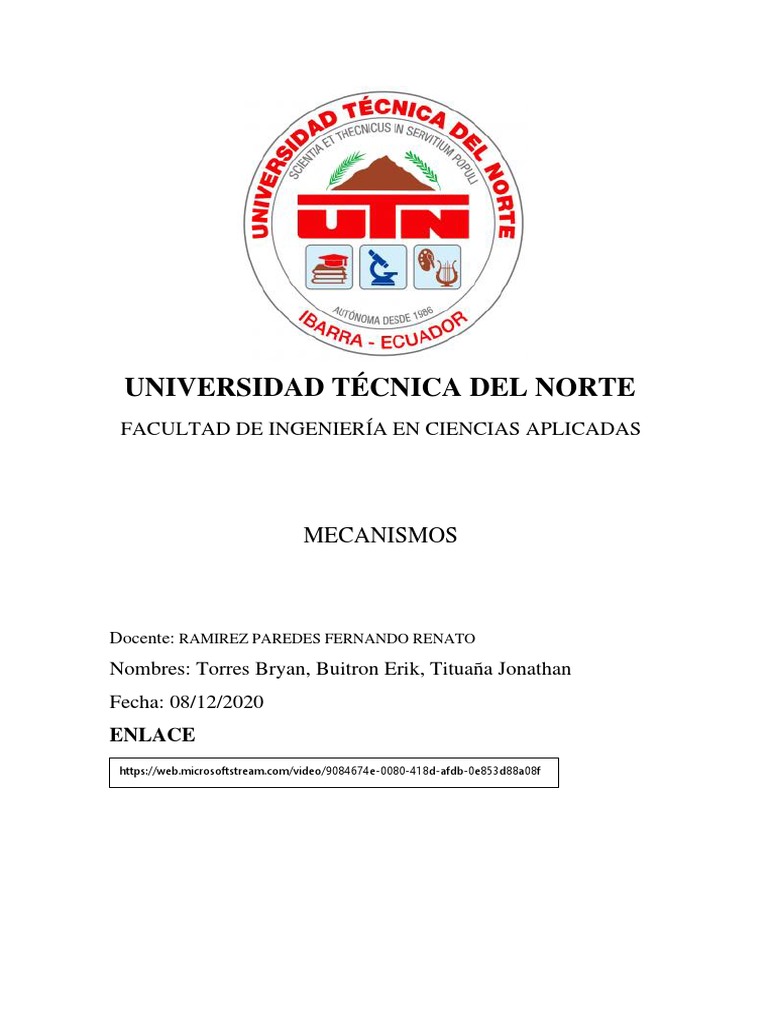 UNIVERSIDAD TÉCNICA DEL NORTE
SCIENTIA ET THECNICUS IN SERVITIUM POPULI
UTN
AUTÓNOMA DESDE 1986
IBARRA - ECUADOR

UNIVERSIDAD TÉCNICA DEL NORTE

FACULTAD DE INGENIERÍA EN CIENCIAS APLICADAS

MECANISMOS

Docente: RAMIREZ PAREDES FERNANDO RENATO

Nombres: Torres Bryan, Buitron Erik, Tituaña Jonathan

Fecha: 08/12/2020

ENLACE

https://web.microsoftstream.com/video/9084674e-0080-418d-afdb-0e853d88a08f